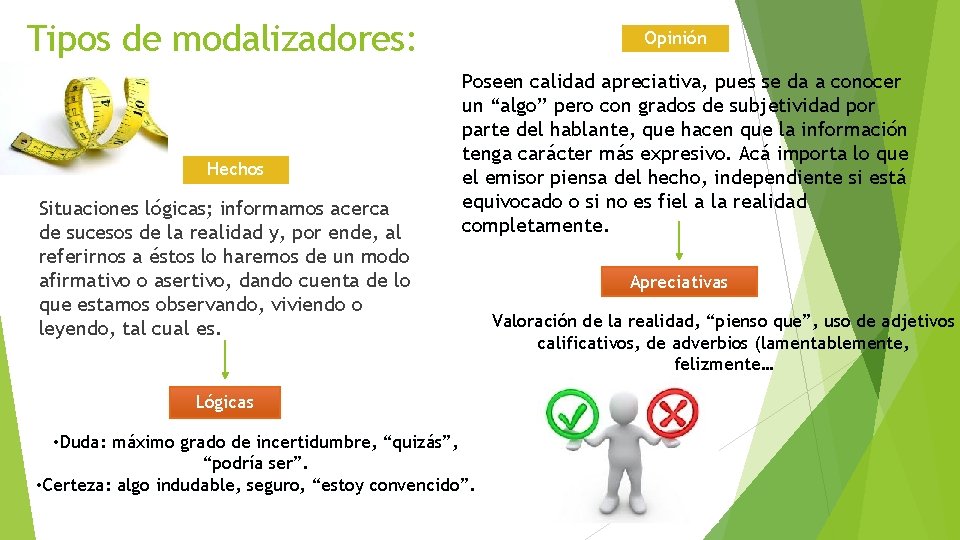 Tipos de modalizadores:

Hechos

Situaciones lógicas; informamos acerca de sucesos de la realidad y, por ende, al referirnos a éstos lo haremos de un modo afirmativo o asertivo, dando cuenta de lo que estamos observando, viviendo o leyendo, tal cual es.

Lógicas

•Duda: máximo grado de incertidumbre, “quizás”, “podría ser”.
•Certeza: algo indudable, seguro, “estoy convencido”.

Opinión

Poseen calidad apreciativa, pues se da a conocer un “algo” pero con grados de subjetividad por parte del hablante, que hacen que la información tenga carácter más expresivo. Acá importa lo que el emisor piensa del hecho, independiente si está equivocado o si no es fiel a la realidad completamente.

Apreciativas

Valoración de la realidad, “pienso que”, uso de adjetivos calificativos, de adverbios (lamentablemente, felizmente…